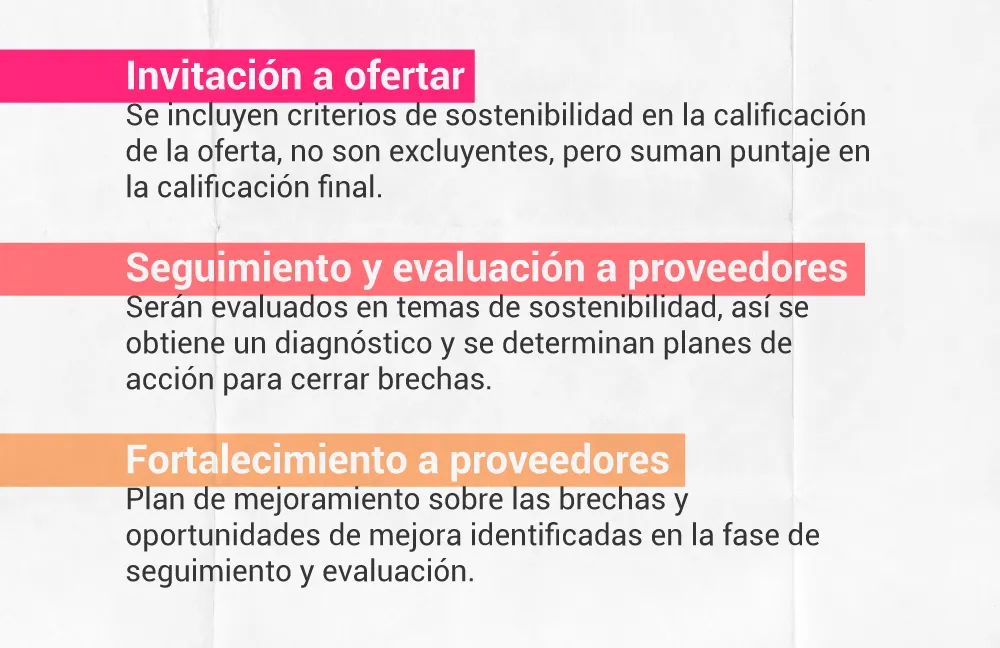 Invitación a ofertar

Se incluyen criterios de sostenibilidad en la calificación de la oferta, no son excluyentes, pero suman puntaje en la calificación final.

Seguimiento y evaluación a proveedores

Serán evaluados en temas de sostenibilidad, así se obtiene un diagnóstico y se determinan planes de acción para cerrar brechas.

Fortalecimiento a proveedores

Plan de mejoramiento sobre las brechas y oportunidades de mejora identificadas en la fase de seguimiento y evaluación.